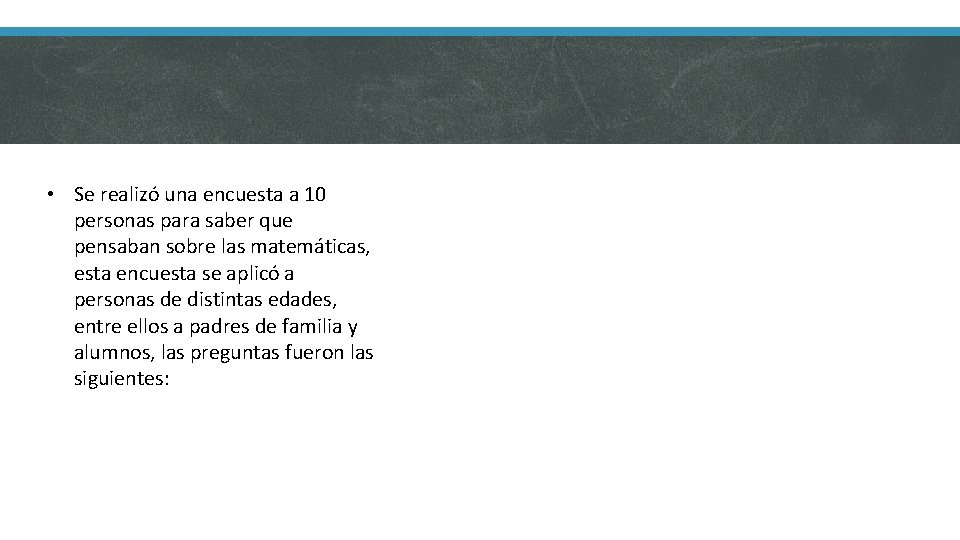 • Se realizó una encuesta a 10 personas para saber que pensaban sobre las matemáticas, esta encuesta se aplicó a personas de distintas edades, entre ellos a padres de familia y alumnos, las preguntas fueron las siguientes: